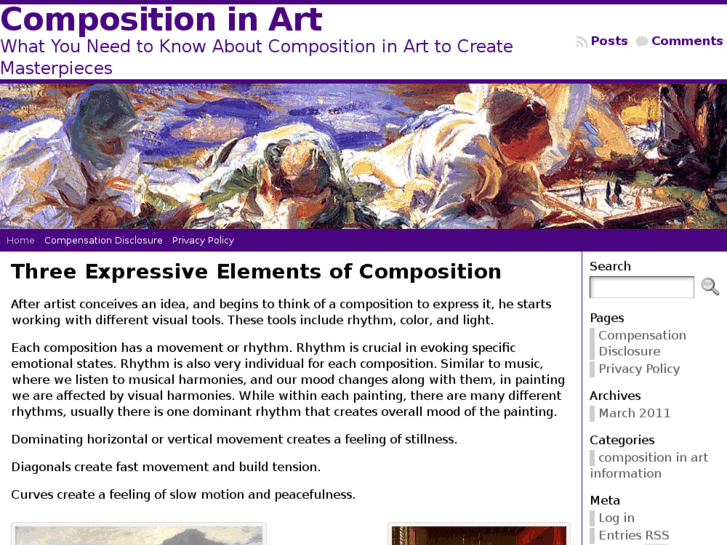 Composition in Art
What You Need to Know About Composition in Art to Create Masterpieces

Posts Comments

Home Compensation Disclosure Privacy Policy

Three Expressive Elements of Composition

After artist conceives an idea, and begins to think of a composition to express it, he starts working with different visual tools. These tools include rhythm, color, and light.

Each composition has a movement or rhythm. Rhythm is crucial in evoking specific emotional states. Rhythm is also very individual for each composition. Similar to music, where we listen to musical harmonies, and our mood changes along with them, in painting we are affected by visual harmonies. While within each painting, there are many different rhythms, usually there is one dominant rhythm that creates overall mood of the painting.

Dominating horizontal or vertical movement creates a feeling of stillness.

Diagonals create fast movement and build tension.

Curves create a feeling of slow motion and peacefulness.

Search

Pages
Compensation Disclosure
Privacy Policy

Archives
March 2011

Categories
composition in art information

Meta
Log in
Entries RSS